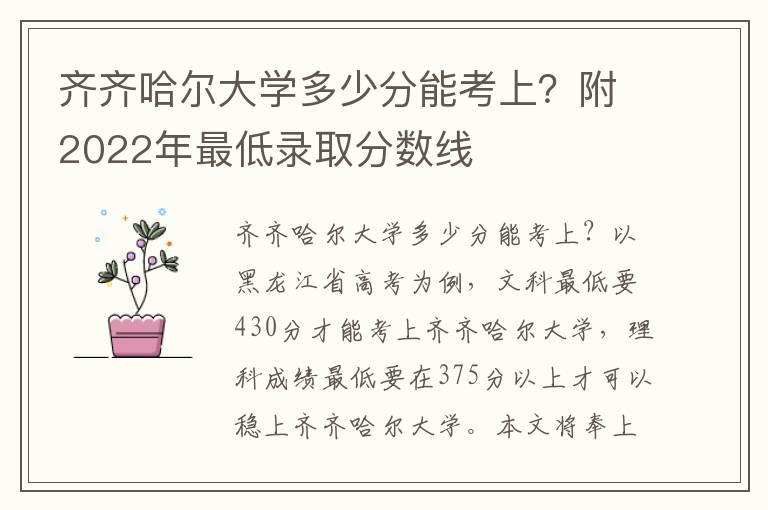 齐齐哈尔大学多少分能考上？附2022年最低录取分数线

齐齐哈尔大学多少分能考上？以黑龙江省高考为例，文科最低要430分才能考上齐齐哈尔大学，理科成绩最低要在375分以上才可以稳上齐齐哈尔大学。本文将奉上